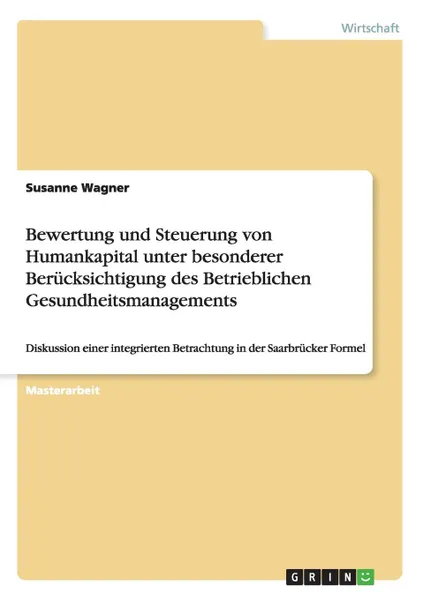 Wirtschaft

Susanne Wagner

Bewertung und Steuerung von Humankapital unter besonderer Berücksichtigung des Betrieblichen Gesundheitsmanagements

Diskussion einer integrierten Betrachtung in der Saarbrücker Formel

Masterarbeit

GRIN